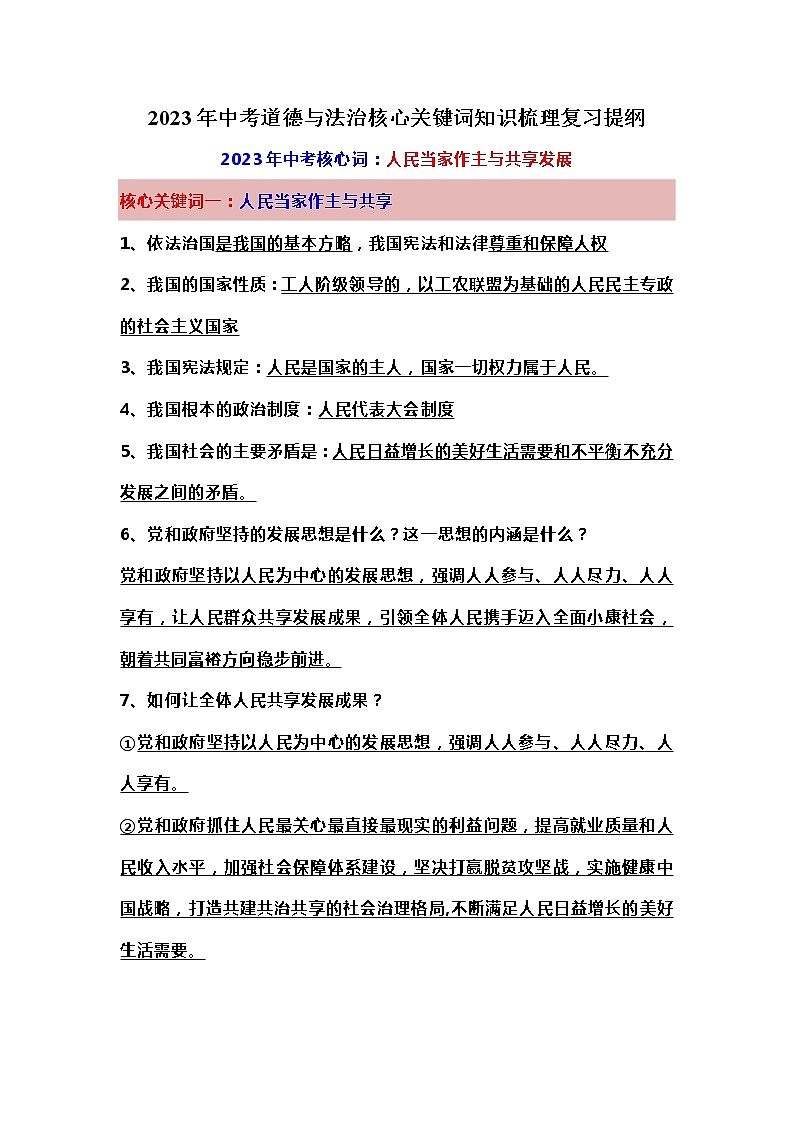 2023年中考道德与法治核心关键词知识梳理复习提纲

2023年中考核心词：人民当家作主与共享发展

核心关键词一：人民当家作主与共享

1、依法治国是我国的基本方略，我国宪法和法律尊重和保障人权

2、我国的国家性质：工人阶级领导的，以工农联盟为基础的人民民主专政的社会主义国家

3、我国宪法规定：人民是国家的主人，国家一切权力属于人民。

4、我国根本的政治制度：人民代表大会制度

5、我国社会的主要矛盾是：人民日益增长的美好生活需要和不平衡不充分发展之间的矛盾。

6、党和政府坚持的发展思想是什么？这一思想的内涵是什么？

党和政府坚持以人民为中心的发展思想，强调人人参与、人人尽力、人人享有，让人民群众共享发展成果，引领全体人民携手迈入全面小康社会，朝着共同富裕方向稳步前进。

7、如何让全体人民共享发展成果？

①党和政府坚持以人民为中心的发展思想，强调人人参与、人人尽力、人人享有。

②党和政府抓住人民最关心最直接最现实的利益问题，提高就业质量和人民收入水平，加强社会保障体系建设，坚决打赢脱贫攻坚战，实施健康中国战略，打造共建共治共享的社会治理格局,不断满足人民日益增长的美好生活需要。